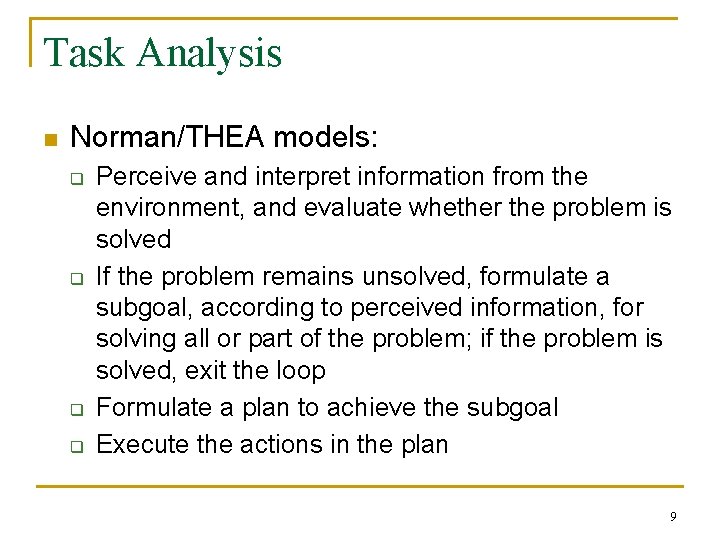 Task Analysis

Norman/THEA models:

Perceive and interpret information from the environment, and evaluate whether the problem is solved

If the problem remains unsolved, formulate a subgoal, according to perceived information, for solving all or part of the problem; if the problem is solved, exit the loop

Formulate a plan to achieve the subgoal

Execute the actions in the plan

9